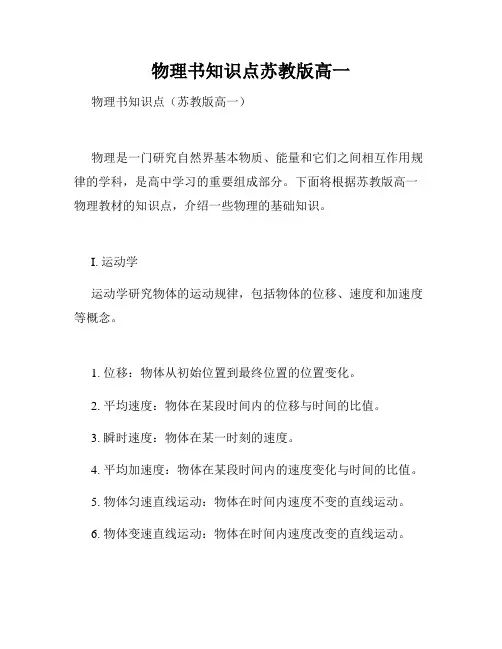 物理书知识点苏教版高一

物理书知识点（苏教版高一）

物理是一门研究自然界基本物质、能量和它们之间相互作用规律的学科，是高中学习的重要组成部分。下面将根据苏教版高一物理教材的知识点，介绍一些物理的基础知识。

I. 运动学

运动学研究物体的运动规律，包括物体的位移、速度和加速度等概念。

1. 位移：物体从初始位置到最终位置的位置变化。

2. 平均速度：物体在某段时间内的位移与时间的比值。

3. 瞬时速度：物体在某一时刻的速度。

4. 平均加速度：物体在某段时间内的速度变化与时间的比值。

5. 物体匀速直线运动：物体在时间内速度不变的直线运动。

6. 物体变速直线运动：物体在时间内速度改变的直线运动。